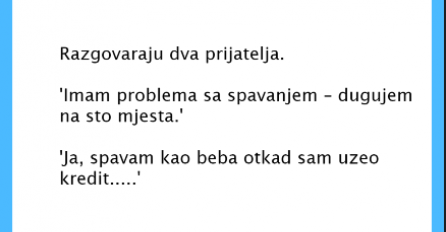 Razgovaraju dva prijatelja.

'Imam problema sa spavanjem – dugujem na sto mjesta.'

'Ja, spavam kao beba otkad sam uzeo kredit.....'